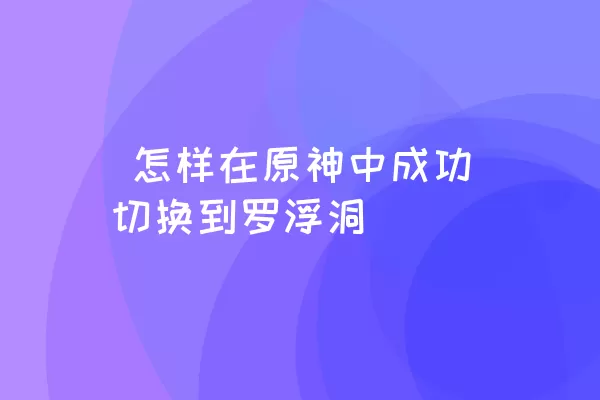 怎样在原神中成功切换到罗浮洞